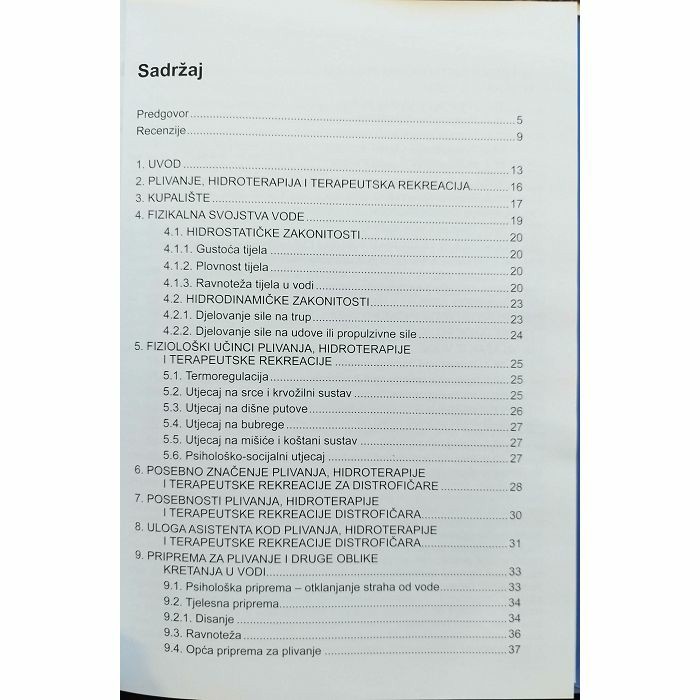 Sadržaj

Predgovor 5
Recenzije 9

1. UVOD 13
2. PLIVANJE, HIDROTERAPIJA I TERAPEUTSKA REKREACIJA 16
3. KUPALIŠTE 17
4. FIZIKALNA SVOJSTVA VODE 19
4.1. HIDROSTATIČKE ZAKONITOSTI 20
4.1.1. Gustoća tijela 20
4.1.2. Plovnost tijela 20
4.1.3. Ravnoteža tijela u vodi 20
4.2. HIDRODINAMIČKE ZAKONITOSTI 23
4.2.1. Djelovanje sile na trup 23
4.2.2. Djelovanje sile na udove ili propulzivne sile 24
5. FIZIOLOŠKI UČINCI PLIVANJA, HIDROTERAPIJE I TERAPEUTSKE REKREACIJE 25
5.1. Termoregulacija 25
5.2. Utjecaj na srce i krvožilni sustav 25
5.3. Utjecaj na dišne putove 26
5.4. Utjecaj na bubrege 27
5.5. Utjecaj na mišiće i koštani sustav 27
5.6. Psihološko-socijalni utjecaj 27
6. POSEBNO ZNAČENJE PLIVANJA, HIDROTERAPIJE I TERAPEUTSKE REKREACIJE ZA DISTROFIČARE 28
7. POSEBNOSTI PLIVANJA, HIDROTERAPIJE I TERAPEUTSKE REKREACIJE DISTROFIČARA 30
8. ULOGA ASISTENTA KOD PLIVANJA, HIDROTERAPIJE I TERAPEUTSKE REKREACIJE DISTROFIČARA 31
9. PRIPREMA ZA PLIVANJE I DRUGE OBLIKE KRETANJA U VODI 33
9.1. Psihološka priprema – otklanjanje straha od vode 33
9.2. Tjelesna priprema 34
9.2.1. Disanje 34
9.3. Ravnoteža 36
9.4. Opća priprema za plivanje 37